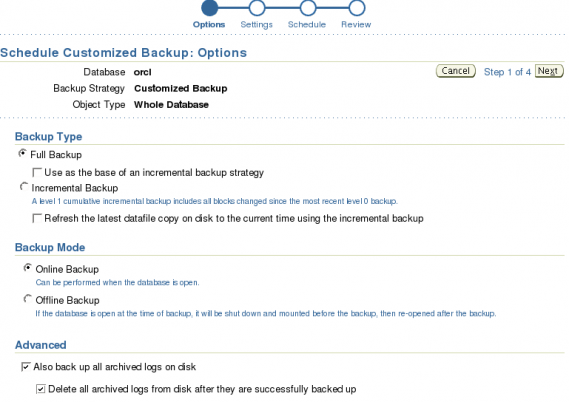 Options Settings Schedule Review

Schedule Customized Backup: Options

Database orcl
Backup Strategy Customized Backup
Object Type Whole Database

Cancel Step 1 of 4 Next

Backup Type

Full Backup

Use as the base of an incremental backup strategy

Incremental Backup
A level 1 cumulative incremental backup includes all blocks changed since the most recent level 0 backup.

Refresh the latest datafile copy on disk to the current time using the incremental backup

Backup Mode

Online Backup
Can be performed when the database is open.

Offline Backup
If the database is open at the time of backup, it will be shut down and mounted before the backup, then re-opened after the backup.

Advanced

Also back up all archived logs on disk

Delete all archived logs from disk after they are successfully backed up